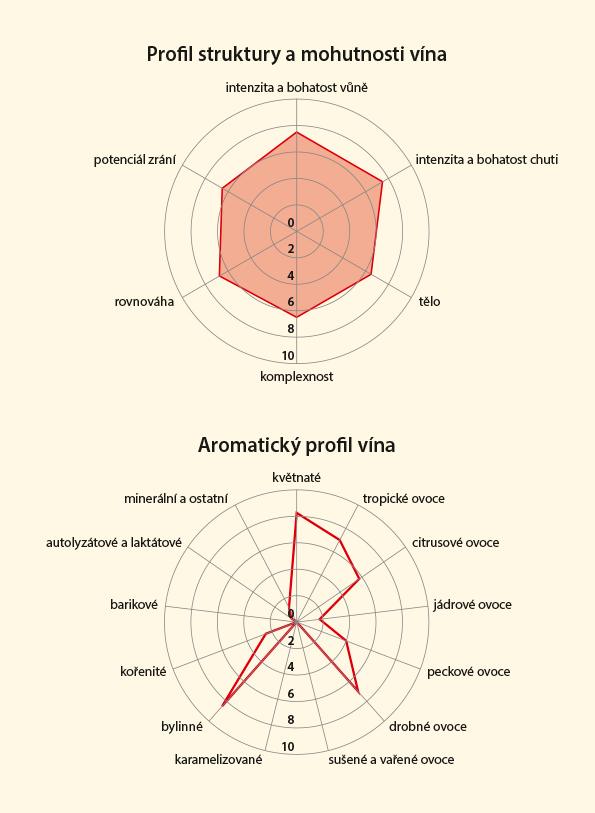 Profil struktury a mohutnosti vína

intenzita a bohatost vůně

intenzita a bohatost chuti

tělo

komplexnost

rovnováha

potenciál zrání

0
2
4
6
8
10

Aromatický profil vína

květnaté

tropické ovoce

citrusové ovoce

jádrové ovoce

peckové ovoce

drobné ovoce

sušené a vařené ovoce

karamelizované

bylinné

kořenité

barikové

autolyzátové a laktátové

minerální a ostatní

0
2
4
6
8
10